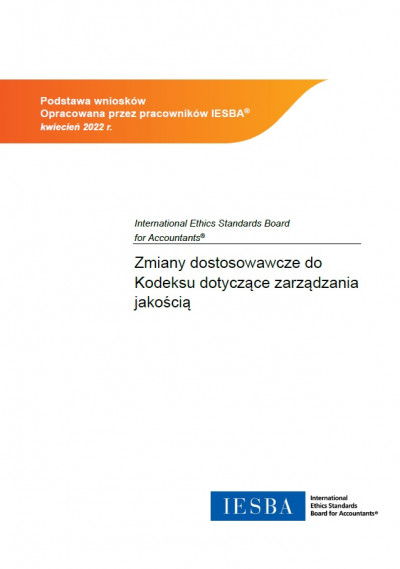 Podstawa wniosków
Opracowana przez pracowników IESBA®
kwiecień 2022 r.

International Ethics Standards Board
for Accountants®

Zmiany dostosowawcze do Kodeksu dotyczące zarządzania jakością

IESBA

International
Ethics Standards
Board for Accountants®